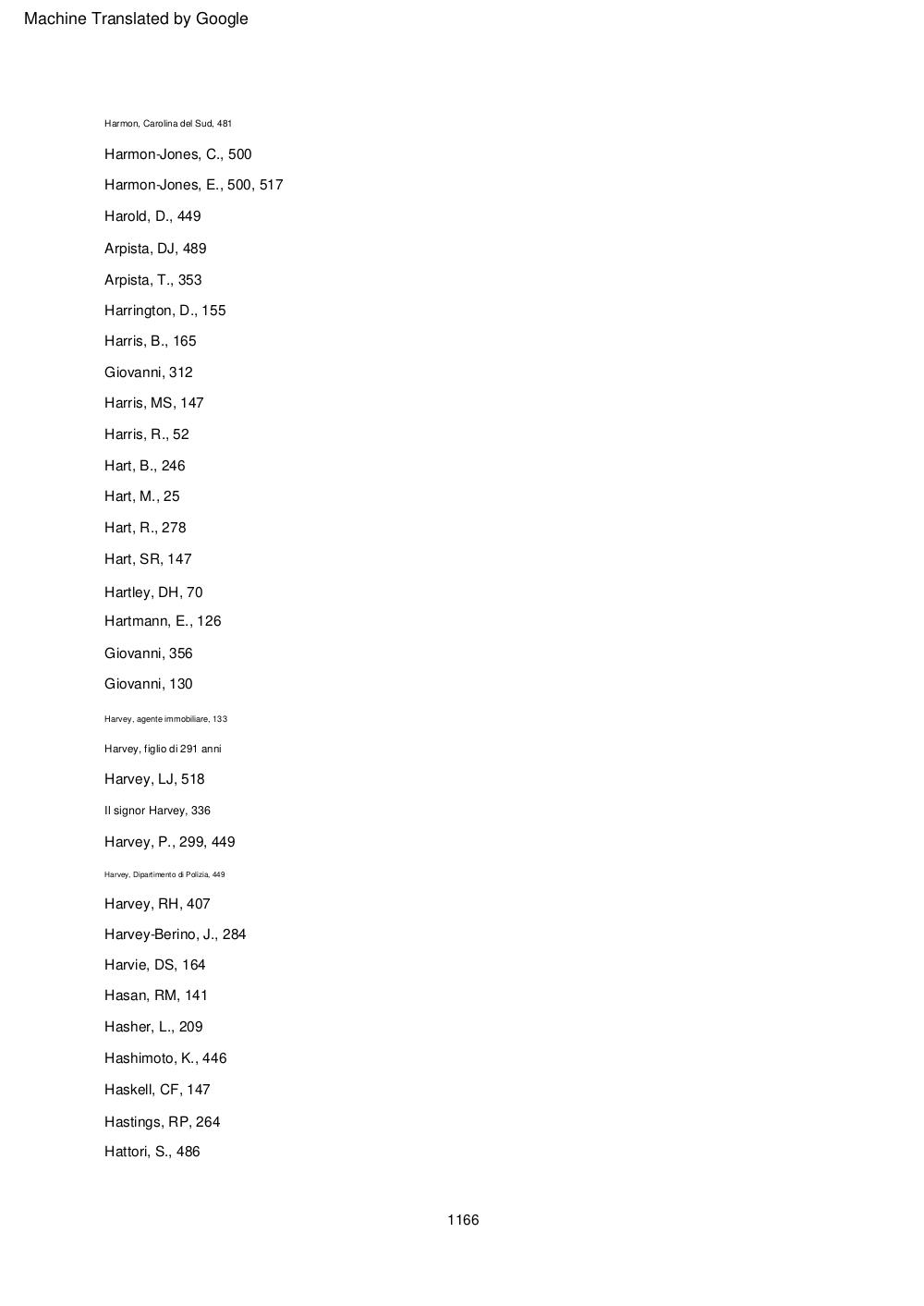 Machine Translated by Google

Harmon, Carolina del Sud, 481

Harmon-Jones, C., 500

Harmon-Jones, E., 500, 517

Harold, D., 449

Arpista, DJ, 489

Arpista, T., 353

Harrington, D., 155

Harris, B., 165

Giovanni, 312

Harris, MS, 147

Harris, R., 52

Hart, B., 246

Hart, M., 25

Hart, R., 278

Hart, SR, 147

Hartley, DH, 70

Hartmann, E., 126

Giovanni, 356

Giovanni, 130

Harvey, agente immobiliare, 133

Harvey, figlio di 291 anni

Harvey, LJ, 518

Il signor Harvey, 336

Harvey, P., 299, 449

Harvey, Dipartimento di Polizia, 449

Harvey, RH, 407

Harvey-Berino, J., 284

Harvie, DS, 164

Hasan, RM, 141

Hasher, L., 209

Hashimoto, K., 446

Haskell, CF, 147

Hastings, RP, 264

Hattori, S., 486

1166